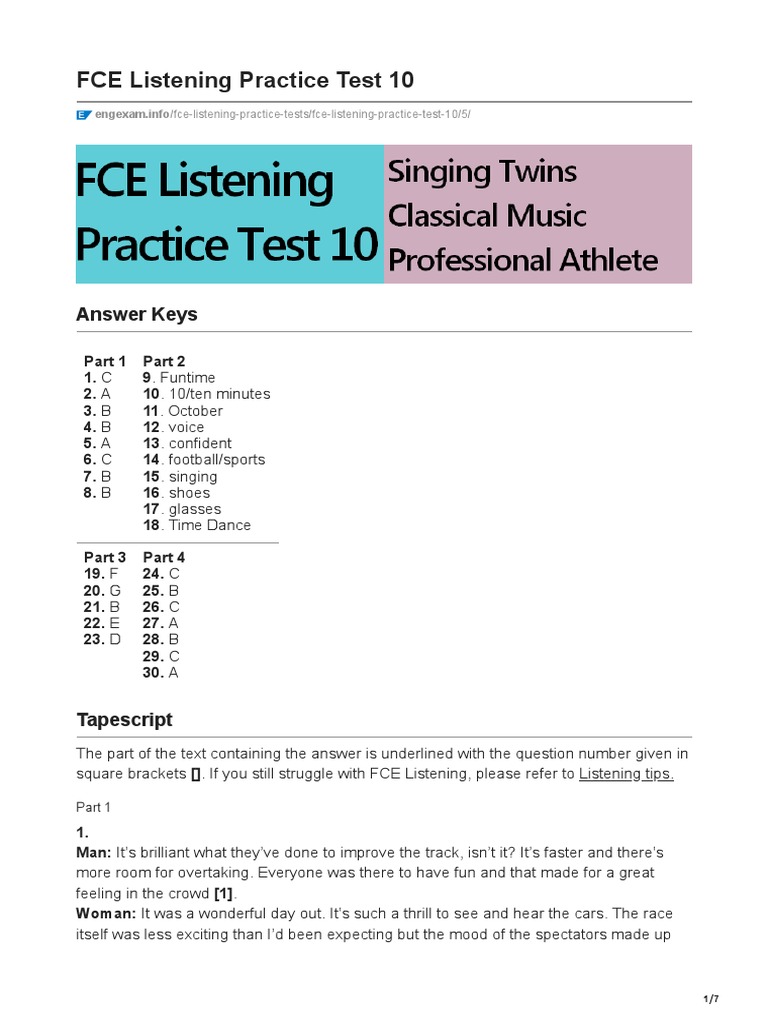 FCE Listening Practice Test 10

engexam.info/fce-listening-practice-tests/fce-listening-practice-test-10/5/

FCE Listening Practice Test 10

Singing Twins
Classical Music
Professional Athlete

Answer Keys

| Part 1 | Part 2 |
|---|---|
| 1. C | 9. Funtime |
| 2. A | 10. 10/ten minutes |
| 3. B | 11. October |
| 4. B | 12. voice |
| 5. A | 13. confident |
| 6. C | 14. football/sports |
| 7. B | 15. singing |
| 8. B | 16. shoes |
| | 17. glasses |
| | 18. Time Dance |

| Part 3 | Part 4 |
|---|---|
| 19. F | 24. C |
| 20. G | 25. B |
| 21. B | 26. C |
| 22. E | 27. A |
| 23. D | 28. B |
| | 29. C |
| | 30. A |

Tapescript

The part of the text containing the answer is underlined with the question number given in square brackets []. If you still struggle with FCE Listening, please refer to Listening tips.

Part 1

1.
Man: It's brilliant what they've done to improve the track, isn't it? It's faster and there's more room for overtaking. Everyone was there to have fun and that made for a great feeling in the crowd [1].
Woman: It was a wonderful day out. It's such a thrill to see and hear the cars. The race itself was less exciting than I'd been expecting but the mood of the spectators made up

1/7